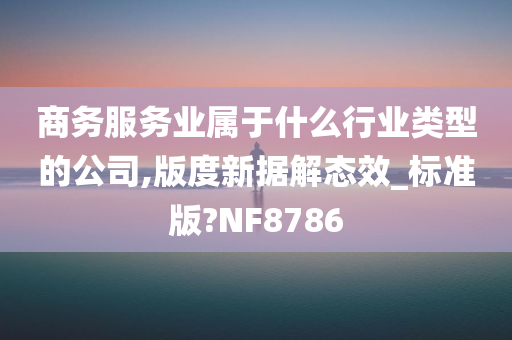 商务服务业属于什么行业类型的公司,版度新据解态效_标准版?NF8786